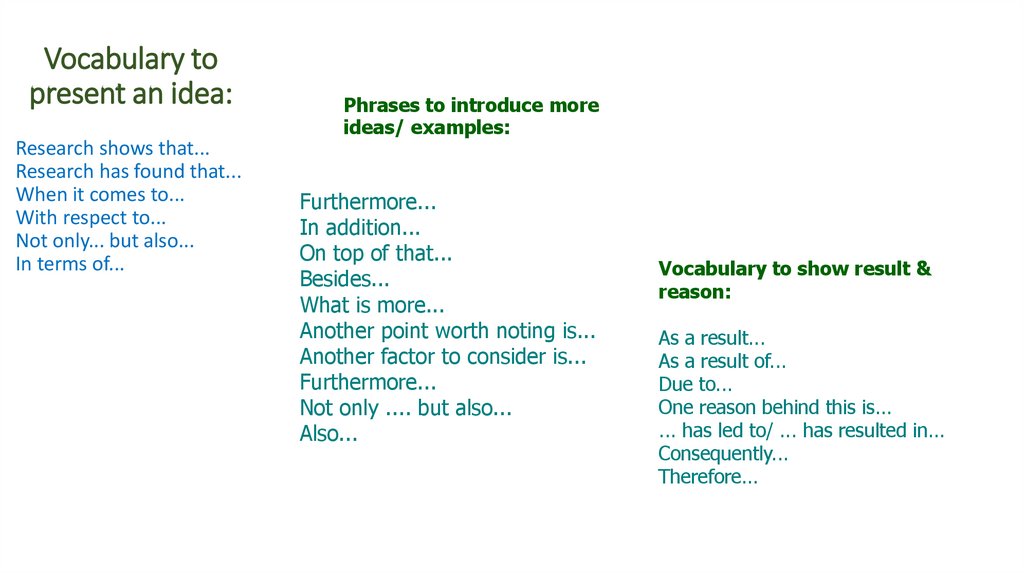 Vocabulary to present an idea:

Research shows that...
Research has found that...
When it comes to...
With respect to...
Not only... but also...
In terms of...

Phrases to introduce more ideas/ examples:

Furthermore...
In addition...
On top of that...
Besides...
What is more...
Another point worth noting is...
Another factor to consider is...
Furthermore...
Not only .... but also...
Also...

Vocabulary to show result & reason:

As a result…
As a result of…
Due to…
One reason behind this is…
… has led to/ … has resulted in…
Consequently…
Therefore…